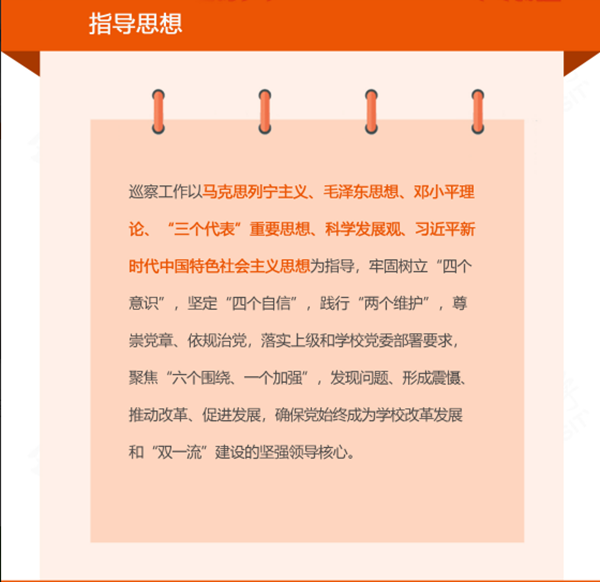 指导思想

巡察工作以马克思列宁主义、毛泽东思想、邓小平理论、“三个代表”重要思想、科学发展观、习近平新时代中国特色社会主义思想为指导，牢固树立“四个意识”，坚定“四个自信”，践行“两个维护”，尊崇党章、依规治党，落实上级和学校党委部署要求，聚焦“六个围绕、一个加强”，发现问题、形成震慑、推动改革、促进发展，确保党始终成为学校改革发展和“双一流”建设的坚强领导核心。